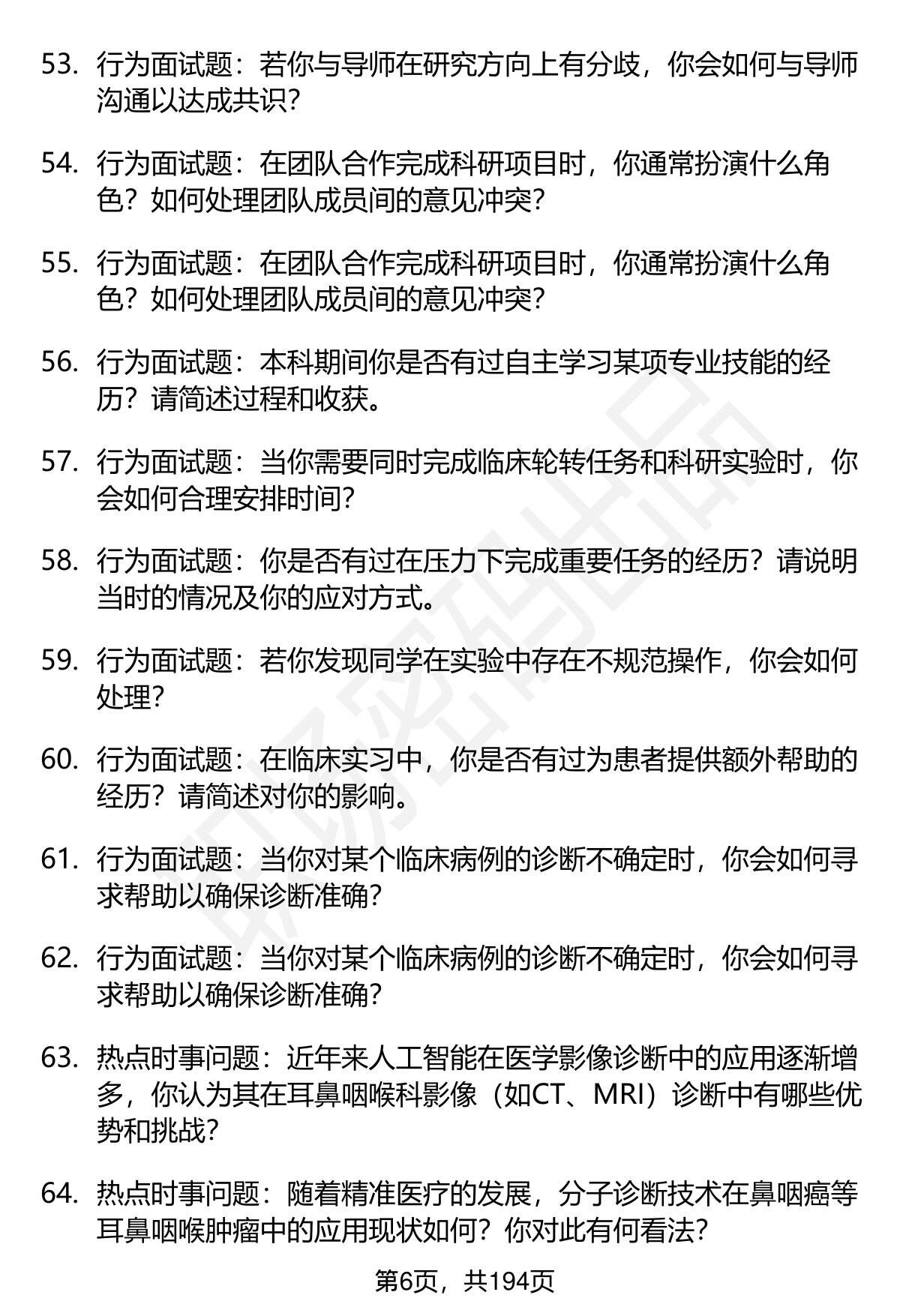 53. 行为面试题：若你与导师在研究方向上有分歧，你会如何与导师沟通以达成共识？

54. 行为面试题：在团队合作完成科研项目时，你通常扮演什么角色？如何处理团队成员间的意见冲突？

55. 行为面试题：在团队合作完成科研项目时，你通常扮演什么角色？如何处理团队成员间的意见冲突？

56. 行为面试题：本科期间你是否有过自主学习某项专业技能的经历？请简述过程和收获。

57. 行为面试题：当你需要同时完成临床轮转任务和科研实验时，你会如何合理安排时间？

58. 行为面试题：你是否有过在压力下完成重要任务的经历？请说明当时的情况及你的应对方式。

59. 行为面试题：若你发现同学在实验中存在不规范操作，你会如何处理？

60. 行为面试题：在临床实习中，你是否有过为患者提供额外帮助的经历？请简述对你的影响。

61. 行为面试题：当你对某个临床病例的诊断不确定时，你会如何寻求帮助以确保诊断准确？

62. 行为面试题：当你对某个临床病例的诊断不确定时，你会如何寻求帮助以确保诊断准确？

63. 热点时事问题：近年来人工智能在医学影像诊断中的应用逐渐增多，你认为其在耳鼻咽喉科影像（如CT、MRI）诊断中有哪些优势和挑战？

64. 热点时事问题：随着精准医疗的发展，分子诊断技术在鼻咽癌等耳鼻咽喉肿瘤中的应用现状如何？你对此有何看法？

第6页，共194页